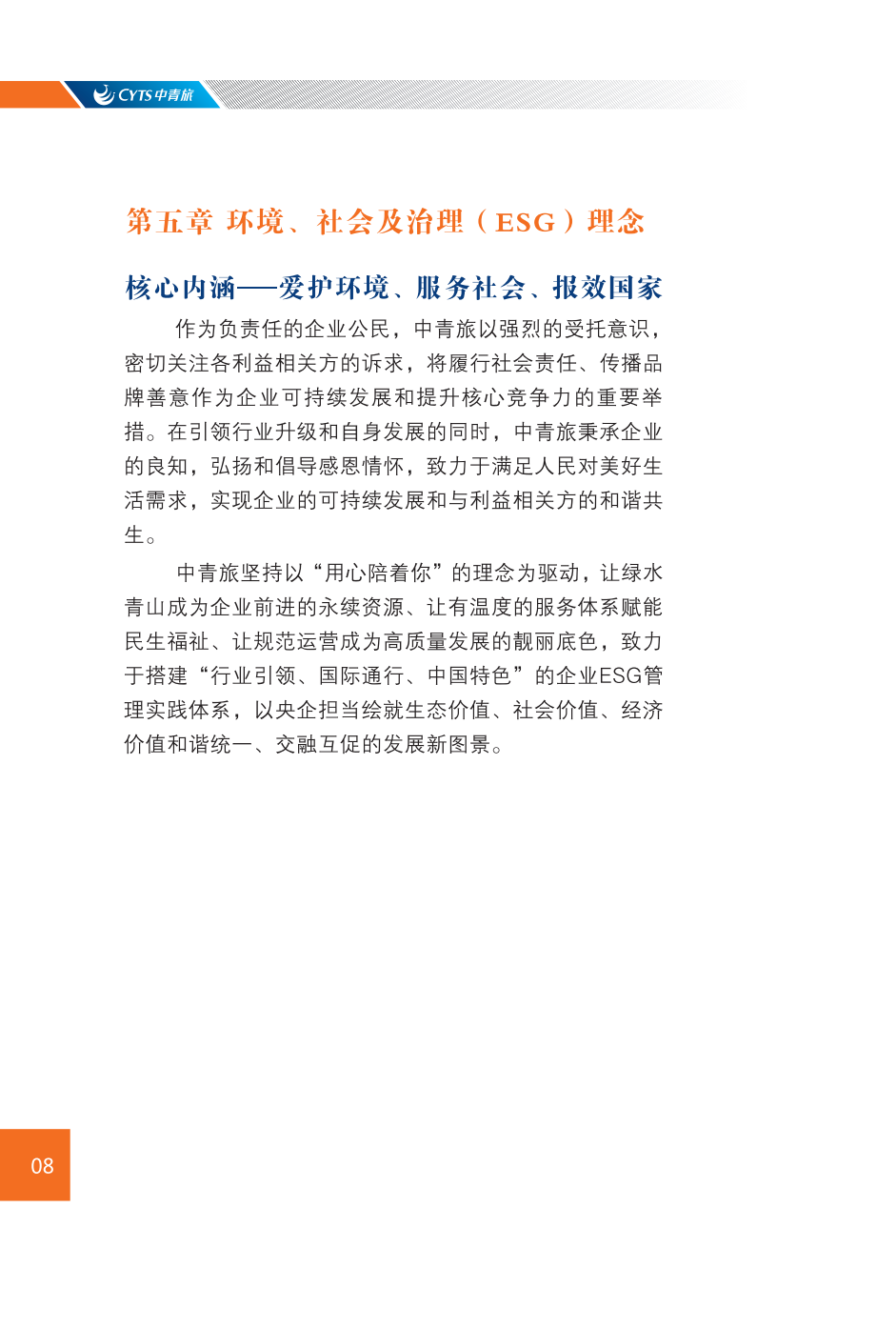 CYTS 中青旅

第五章 环境、社会及治理（ESG）理念

核心内涵——爱护环境、服务社会、报效国家

作为负责任的企业公民，中青旅以强烈的受托意识，密切关注各利益相关方的诉求，将履行社会责任、传播品牌善意作为企业可持续发展和提升核心竞争力的重要举措。在引领行业升级和自身发展的同时，中青旅秉承企业的良知，弘扬和倡导感恩情怀，致力于满足人民对美好生活需求，实现企业的可持续发展和与利益相关方的和谐共生。

中青旅坚持以“用心陪着你”的理念为驱动，让绿水青山成为企业前进的永续资源、让有温度的服务体系赋能民生福祉、让规范运营成为高质量发展的靓丽底色，致力于搭建“行业引领、国际通行、中国特色”的企业ESG管理实践体系，以央企担当绘就生态价值、社会价值、经济价值和谐统一、交融互促的发展新图景。

08